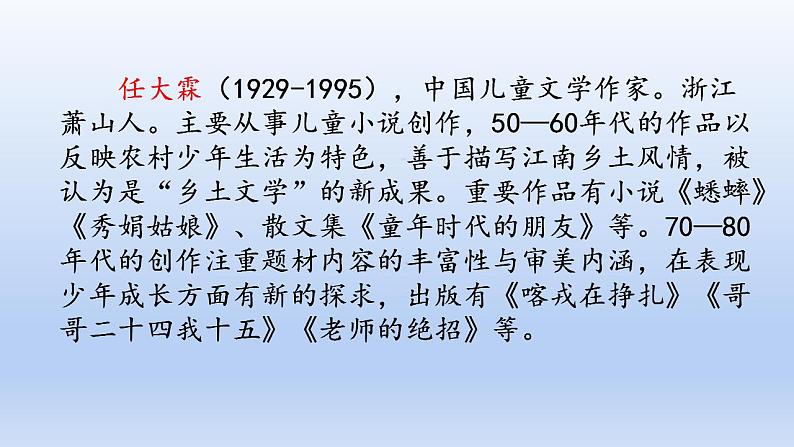 任大霖（1929-1995），中国儿童文学作家。浙江萧山人。主要从事儿童小说创作，50—60年代的作品以反映农村少年生活为特色，善于描写江南乡土风情，被认为是“乡土文学”的新成果。重要作品有小说《蟋蟀》《秀娟姑娘》、散文集《童年时代的朋友》等。70—80年代的创作注重题材内容的丰富性与审美内涵，在表现少年成长方面有新的探求，出版有《喀戎在挣扎》《哥哥二十四我十五》《老师的绝招》等。